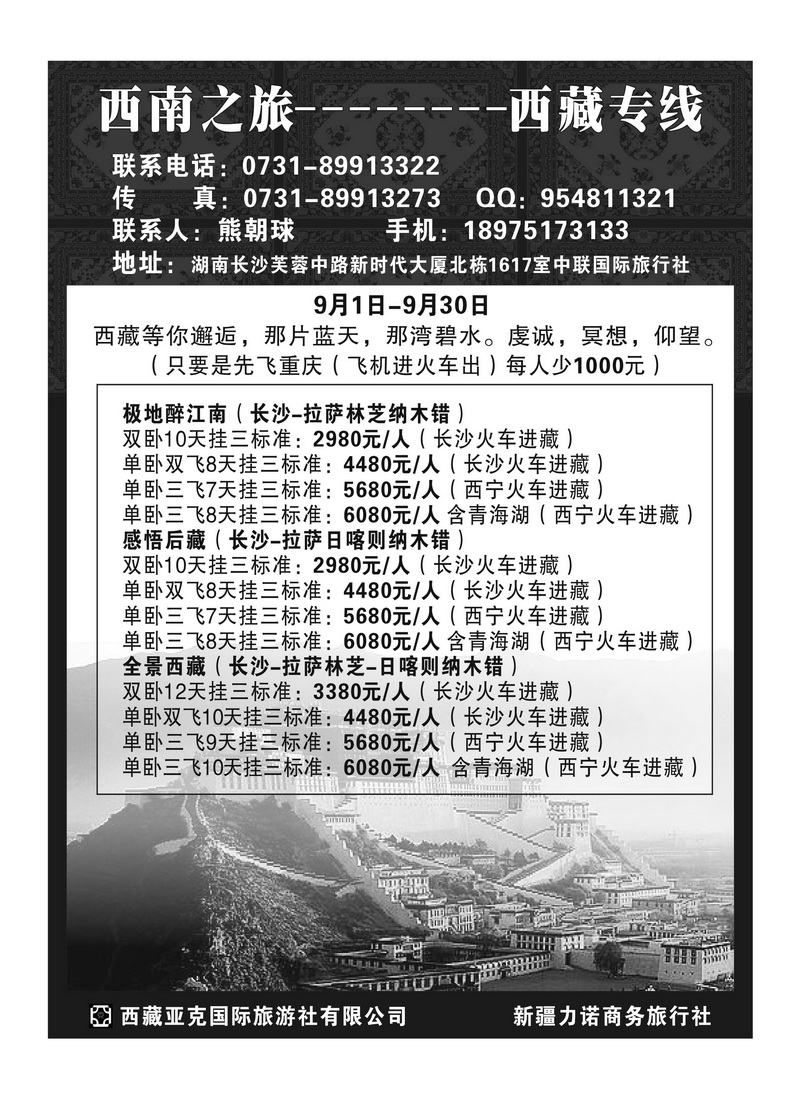 西南之旅--------西藏专线

联系电话：0731-89913322
传　　真：0731-89913273　QQ：954811321
联系人：熊朝球　　手机：18975173133
地址：湖南长沙芙蓉中路新时代大厦北栋1617室中联国际旅行社

9月1日-9月30日
西藏等你邂逅，那片蓝天，那湾碧水。虔诚，冥想，仰望。
（只要是先飞重庆（飞机进火车出）每人少1000元）

极地醉江南（长沙-拉萨林芝纳木错）
双卧10天挂三标准：2980元/人（长沙火车进藏）
单卧双飞8天挂三标准：4480元/人（长沙火车进藏）
单卧三飞7天挂三标准：5680元/人（西宁火车进藏）
单卧三飞8天挂三标准：6080元/人 含青海湖（西宁火车进藏）
感悟后藏（长沙-拉萨日喀则纳木错）
双卧10天挂三标准：2980元/人（长沙火车进藏）
单卧双飞8天挂三标准：4480元/人（长沙火车进藏）
单卧三飞7天挂三标准：5680元/人（西宁火车进藏）
单卧三飞8天挂三标准：6080元/人 含青海湖（西宁火车进藏）
全景西藏（长沙-拉萨林芝-日喀则纳木错）
双卧12天挂三标准：3380元/人（长沙火车进藏）
单卧双飞10天挂三标准：4480元/人（长沙火车进藏）
单卧三飞9天挂三标准：5680元/人（西宁火车进藏）
单卧三飞10天挂三标准：6080元/人 含青海湖（西宁火车进藏）

西藏亚克国际旅游社有限公司　　新疆力诺商务旅行社